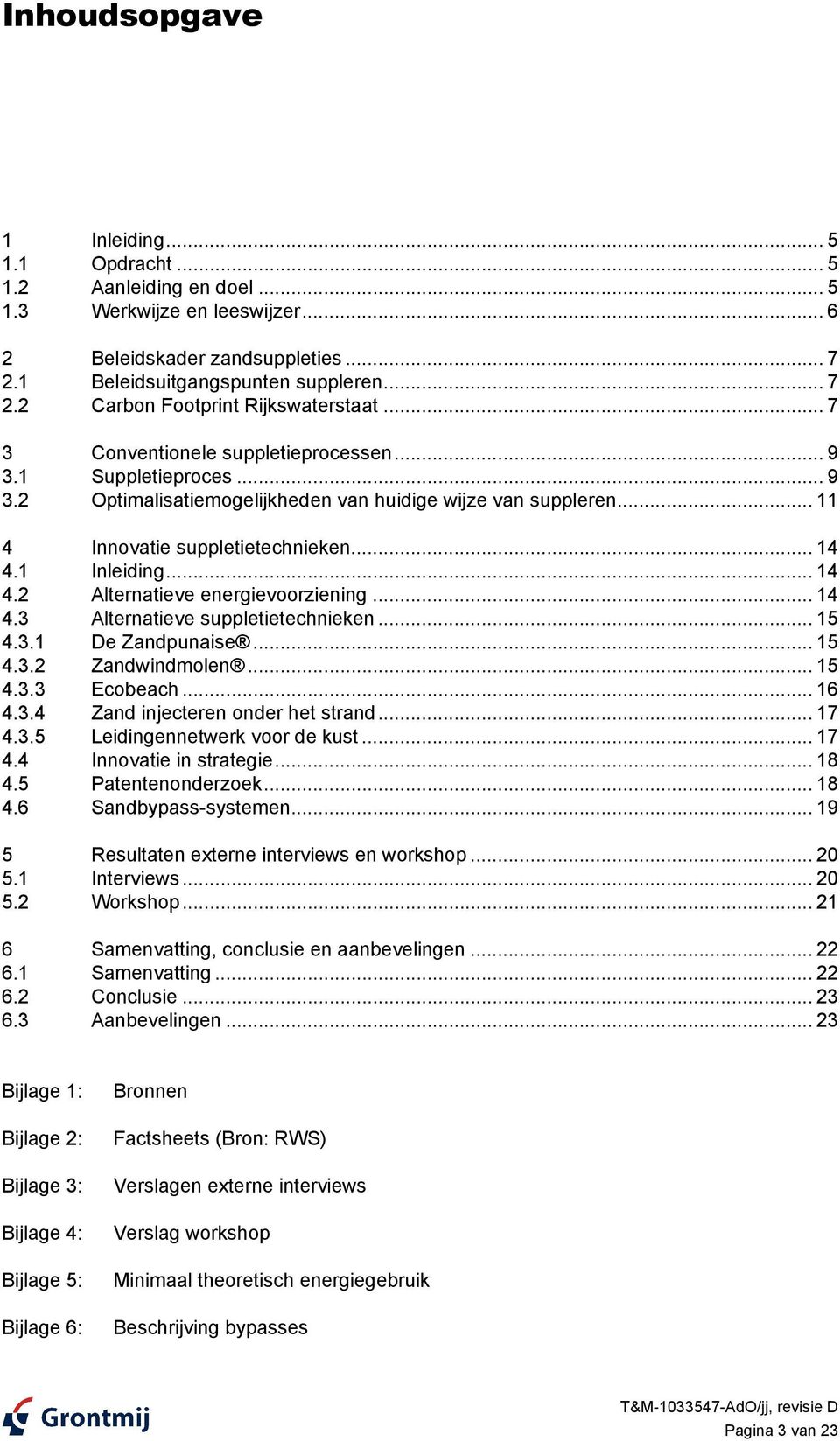 Inhoudsopgave

1 Inleiding ... 5
1.1 Opdracht ... 5
1.2 Aanleiding en doel ... 5
1.3 Werkwijze en leeswijzer ... 6

2 Beleidskader zandsuppleties ... 7
2.1 Beleidsuitgangspunten suppleren ... 7
2.2 Carbon Footprint Rijkswaterstaat ... 7

3 Conventionele suppletieprocessen ... 9
3.1 Suppletieproces ... 9
3.2 Optimalisatiemogelijkheden van huidige wijze van suppleren ... 11

4 Innovatie suppletietechnieken ... 14
4.1 Inleiding ... 14
4.2 Alternatieve energievoorziening ... 14
4.3 Alternatieve suppletietechnieken ... 15
4.3.1 De Zandpunaise® ... 15
4.3.2 Zandwindmolen® ... 15
4.3.3 Ecobeach ... 16
4.3.4 Zand injecteren onder het strand ... 17
4.3.5 Leidingennetwerk voor de kust ... 17
4.4 Innovatie in strategie ... 18
4.5 Patentenonderzoek ... 18
4.6 Sandbypass-systemen ... 19

5 Resultaten externe interviews en workshop ... 20
5.1 Interviews ... 20
5.2 Workshop ... 21

6 Samenvatting, conclusie en aanbevelingen ... 22
6.1 Samenvatting ... 22
6.2 Conclusie ... 23
6.3 Aanbevelingen ... 23

Bijlage 1: Bronnen

Bijlage 2: Factsheets (Bron: RWS)

Bijlage 3: Verslagen externe interviews

Bijlage 4: Verslag workshop

Bijlage 5: Minimaal theoretisch energiegebruik

Bijlage 6: Beschrijving bypasses

Grontmij

T&M-1033547-AdO/jj, revisie D
Pagina 3 van 23